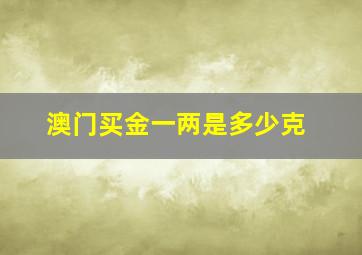 澳门买金一两是多少克